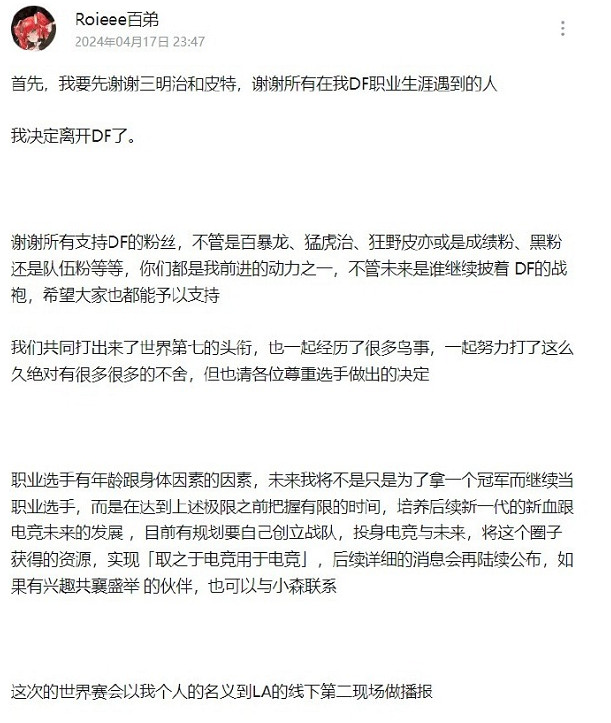 Roieee百弟
2024年04月17日 23:47

首先，我要先谢谢三明治和皮特，谢谢所有在我DF职业生涯遇到的人

我决定离开DF了。

谢谢所有支持DF的粉丝，不管是百暴龙、猛虎治、狂野皮亦或是成绩粉、黑粉还是队伍粉等等，你们都是我前进的动力之一，不管未来是谁继续披着 DF的战袍，希望大家也都能予以支持

我们共同打出来了世界第七的头衔，也一起经历了很多鸟事，一起努力打了这么久绝对有很多很多的不舍，但也请各位尊重选手做出的决定

职业选手有年龄跟身体因素的因素，未来我将不是只是为了拿一个冠军而继续当职业选手，而是在达到上述极限之前把握有限的时间，培养后续新一代的新血跟电竞未来的发展，目前有规划要自己创立战队，投身电竞与未来，将这个圈子获得的资源，实现「取之于电竞用于电竞」，后续详细的消息会再陆续公布，如果有兴趣共襄盛举 的伙伴，也可以与小森联系

这次的世界赛会以我个人的名义到LA的线下第二现场做播报